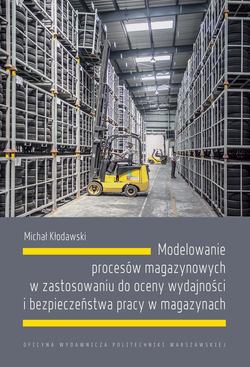 Michał Kłodawski

Modelowanie procesów magazynowych w zastosowaniu do oceny wydajności i bezpieczeństwa pracy w magazynach

OFICYNA WYDAWNICZA POLITECHNIKI WARSZAWSKIEJ